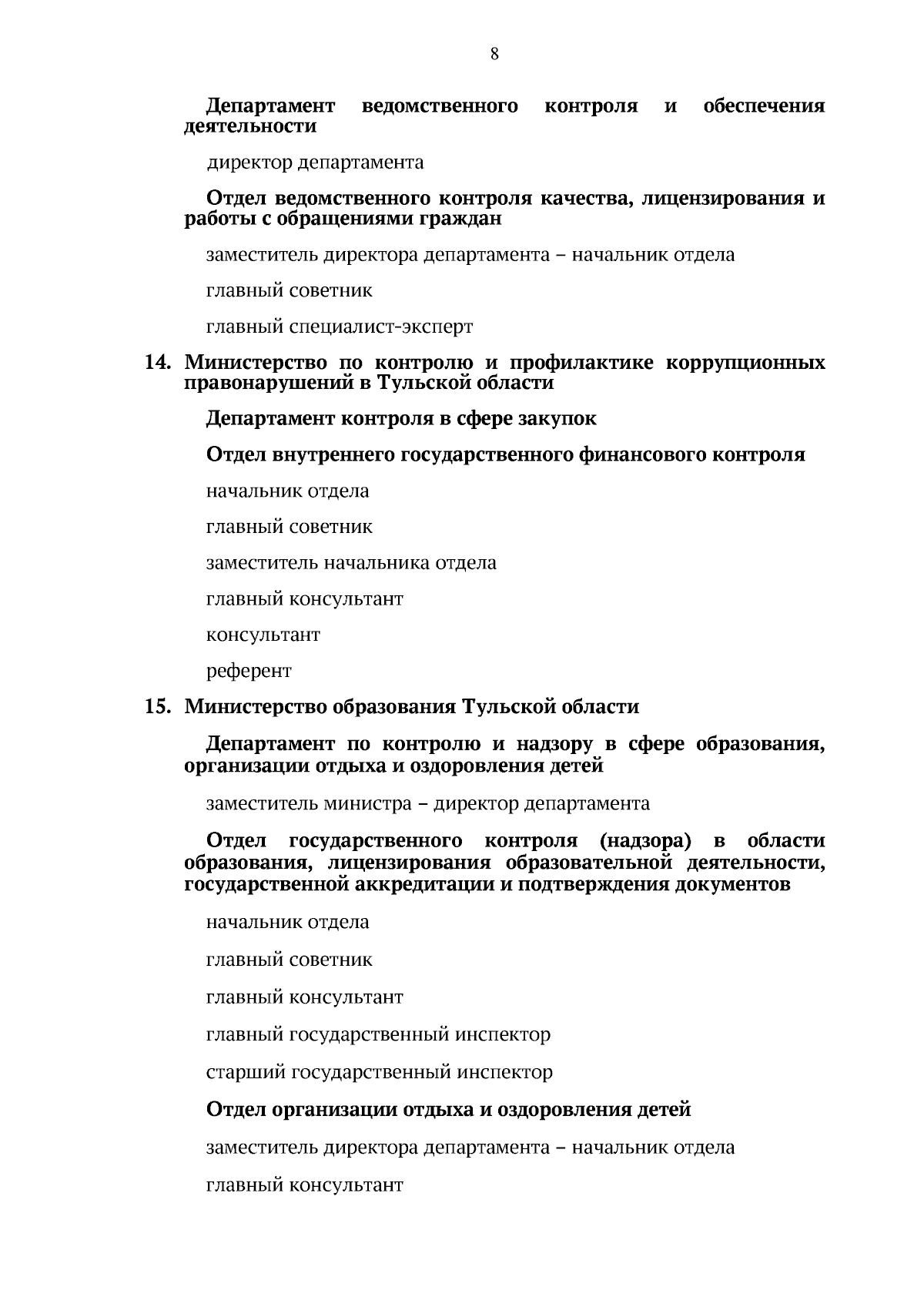 8

Департамент ведомственного контроля и обеспечения деятельности

директор департамента

Отдел ведомственного контроля качества, лицензирования и работы с обращениями граждан

заместитель директора департамента – начальник отдела

главный советник

главный специалист-эксперт

14. Министерство по контролю и профилактике коррупционных правонарушений в Тульской области

Департамент контроля в сфере закупок

Отдел внутреннего государственного финансового контроля

начальник отдела

главный советник

заместитель начальника отдела

главный консультант

консультант

референт

15. Министерство образования Тульской области

Департамент по контролю и надзору в сфере образования, организации отдыха и оздоровления детей

заместитель министра – директор департамента

Отдел государственного контроля (надзора) в области образования, лицензирования образовательной деятельности, государственной аккредитации и подтверждения документов

начальник отдела

главный советник

главный консультант

главный государственный инспектор

старший государственный инспектор

Отдел организации отдыха и оздоровления детей

заместитель директора департамента – начальник отдела

главный консультант